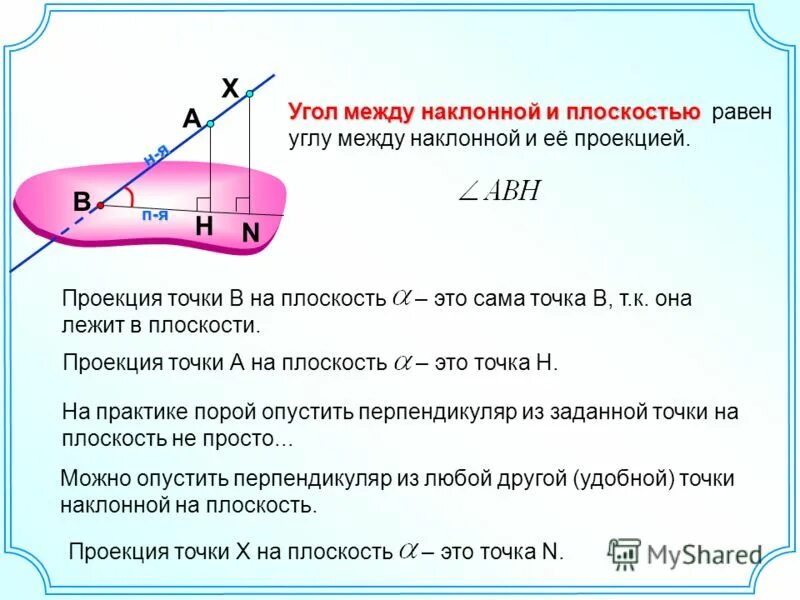 X
A
н-я
B
п-я
H
N

Угол между наклонной и плоскостью равен углу между наклонной и её проекцией.

$\angle ABH$

Проекция точки В на плоскость $\alpha$ – это сама точка В, т.к. она лежит в плоскости.

Проекция точки А на плоскость $\alpha$ – это точка Н.

На практике порой опустить перпендикуляр из заданной точки на плоскость не просто...

Можно опустить перпендикуляр из любой другой (удобной) точки наклонной на плоскость.

Проекция точки Х на плоскость $\alpha$ – это точка N.

MyShared